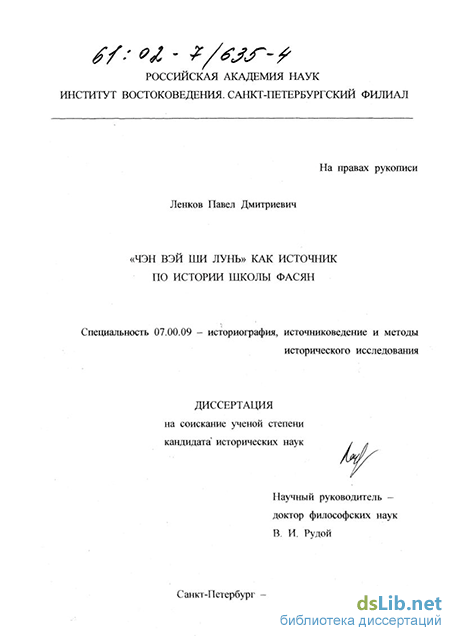 61:02-7/635-4

РОССИЙСКАЯ АКАДЕМИЯ НАУК
ИНСТИТУТ ВОСТОКОВЕДЕНИЯ. САНКТ-ПЕТЕРБУРГСКИЙ ФИЛИАЛ

На правах рукописи

Ленков Павел Дмитриевич

«ЧЭН ВЭЙ ШИ ЛУНЬ» КАК ИСТОЧНИК
ПО ИСТОРИИ ШКОЛЫ ФАСЯН

Специальность 07.00.09 – историография, источниковедение и методы исторического исследования

ДИССЕРТАЦИЯ
на соискание ученой степени
кандидата исторических наук

Научный руководитель –
доктор философских наук
В. И. Рудой

Санкт-Петербург –

dsLib.net
библиотека диссертаций